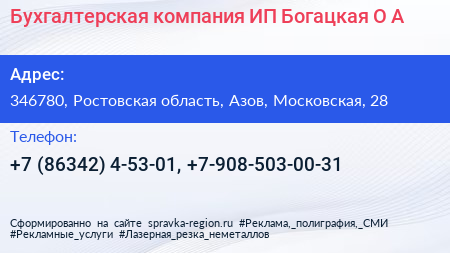 Бухгалтерская компания ИП Богацкая О А

Адрес:

346780, Ростовская область, Азов, Московская, 28

Телефон:

+7 (86342) 4-53-01, +7-908-503-00-31

Сформированно на сайте spravka-region.ru #Реклама,_полиграфия,_СМИ #Рекламные_услуги #Лазерная_резка_неметаллов